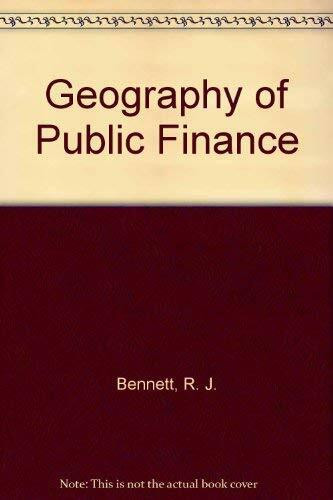 Geography of Public Finance

Bennett, R. J.

Note: This is not the actual book cover